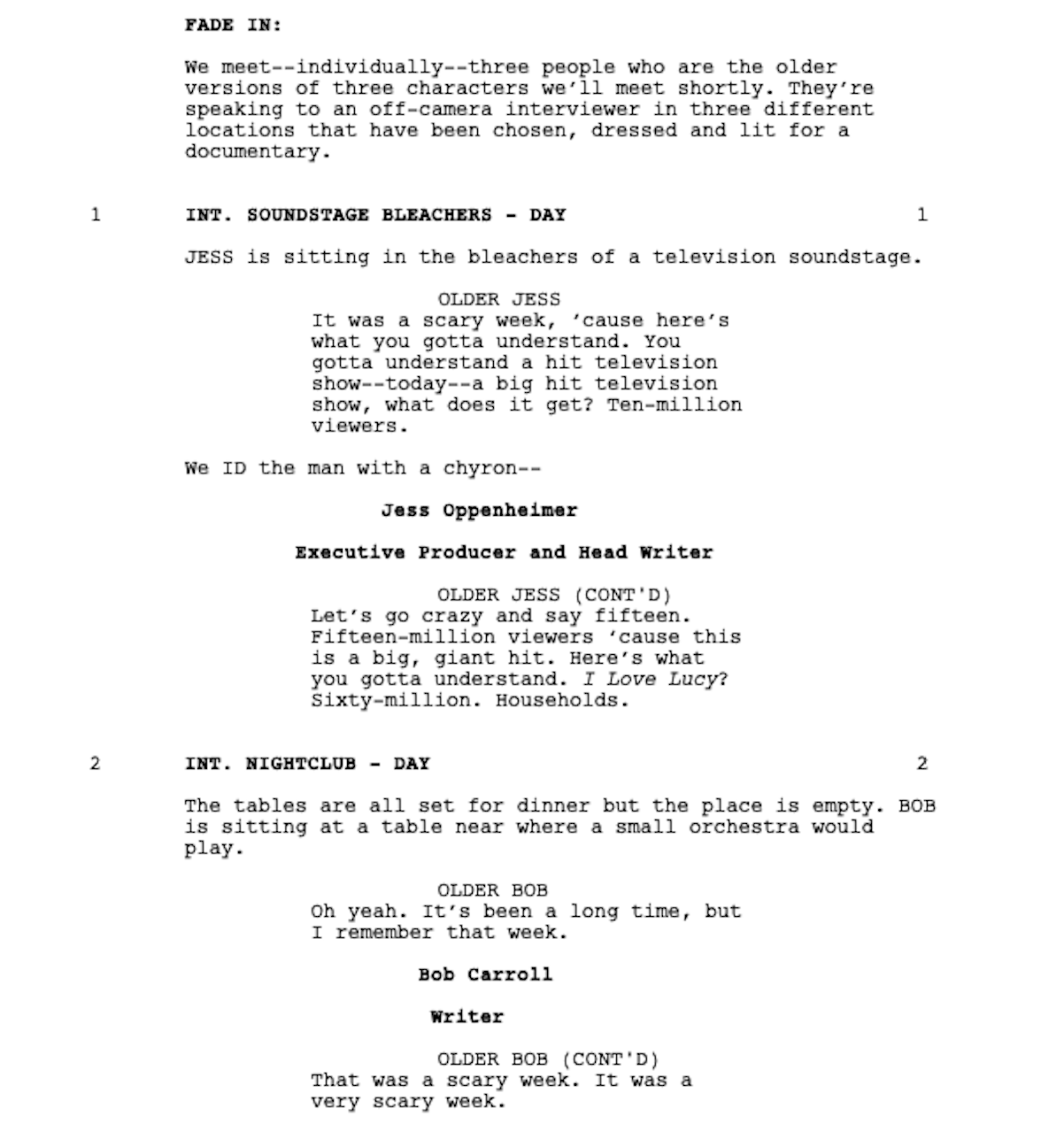 FADE IN:

We meet--individually--three people who are the older versions of three characters we'll meet shortly. They're speaking to an off-camera interviewer in three different locations that have been chosen, dressed and lit for a documentary.

1 INT. SOUNDSTAGE BLEACHERS - DAY 1

JESS is sitting in the bleachers of a television soundstage.

OLDER JESS
It was a scary week, 'cause here's what you gotta understand. You gotta understand a hit television show--today--a big hit television show, what does it get? Ten-million viewers.

We ID the man with a chyron--

Jess Oppenheimer

Executive Producer and Head Writer

OLDER JESS (CONT'D)
Let's go crazy and say fifteen. Fifteen-million viewers 'cause this is a big, giant hit. Here's what you gotta understand. I Love Lucy? Sixty-million. Households.

2 INT. NIGHTCLUB - DAY 2

The tables are all set for dinner but the place is empty. BOB is sitting at a table near where a small orchestra would play.

OLDER BOB
Oh yeah. It's been a long time, but I remember that week.

Bob Carroll

Writer

OLDER BOB (CONT'D)
That was a scary week. It was a very scary week.